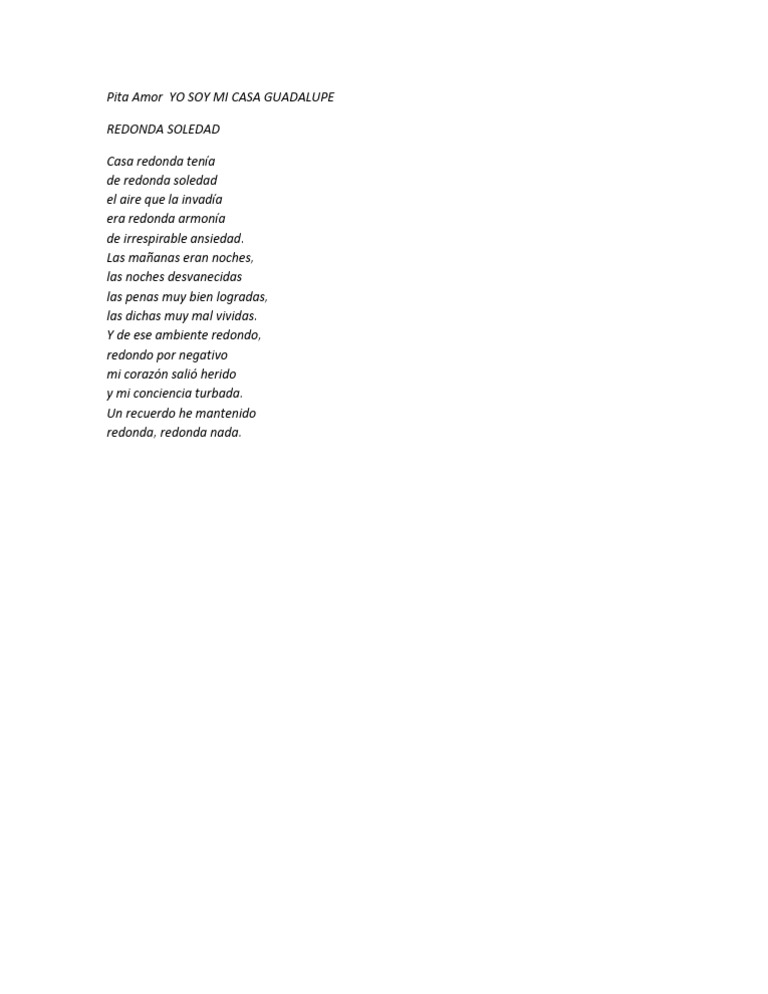 Pita Amor  YO SOY MI CASA GUADALUPE

REDONDA SOLEDAD

Casa redonda tenía
de redonda soledad
el aire que la invadía
era redonda armonía
de irrespirable ansiedad.
Las mañanas eran noches,
las noches desvanecidas
las penas muy bien logradas,
las dichas muy mal vividas.
Y de ese ambiente redondo,
redondo por negativo
mi corazón salió herido
y mi conciencia turbada.
Un recuerdo he mantenido
redonda, redonda nada.